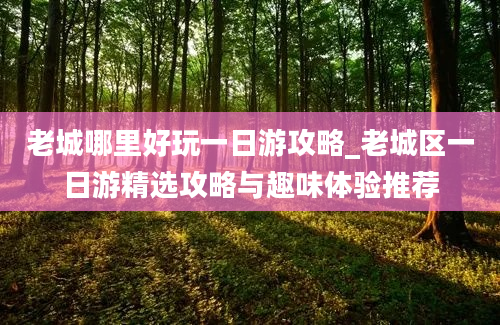 老城哪里好玩一日游攻略_老城区一日游精选攻略与趣味体验推荐